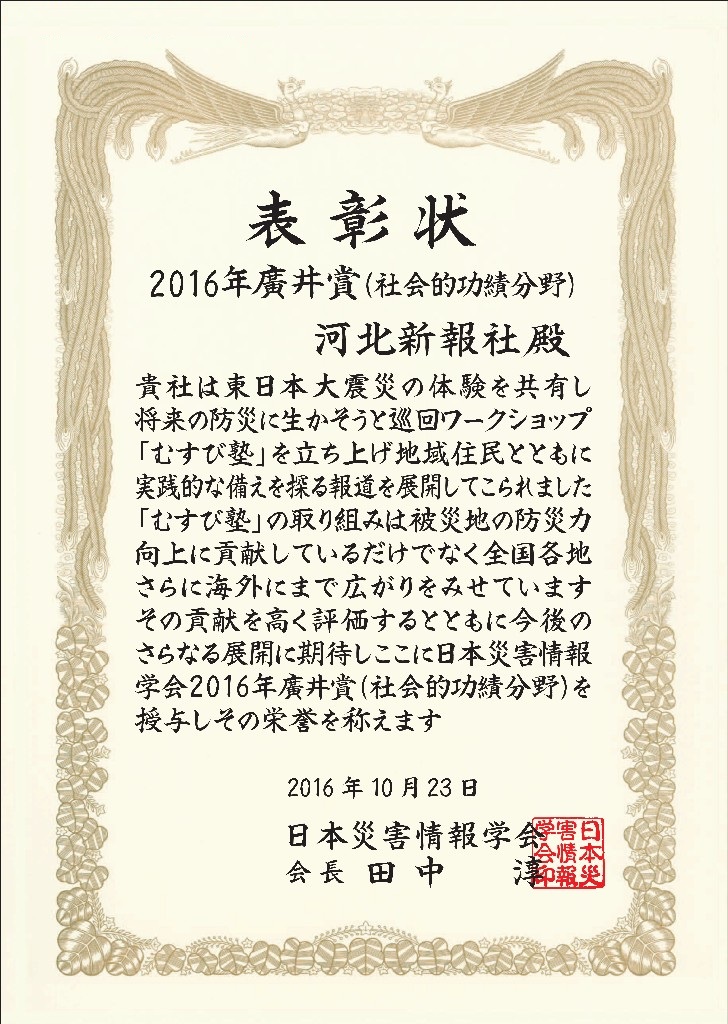 表彰状

2016年廣井賞(社会的功績分野)

河北新報社殿

貴社は東日本大震災の体験を共有し将来の防災に生かそうと巡回ワークショップ「むすび塾」を立ち上げ地域住民とともに実践的な備えを探る報道を展開してこられました「むすび塾」の取り組みは被災地の防災力向上に貢献しているだけでなく全国各地さらに海外にまで広がりをみせていますその貢献を高く評価するとともに今後のさらなる展開に期待しここに日本災害情報学会2016年廣井賞(社会的功績分野)を授与しその栄誉を称えます

2016年10月23日

日本災害情報学会
会長 田中 淳

日本災害情報学会印